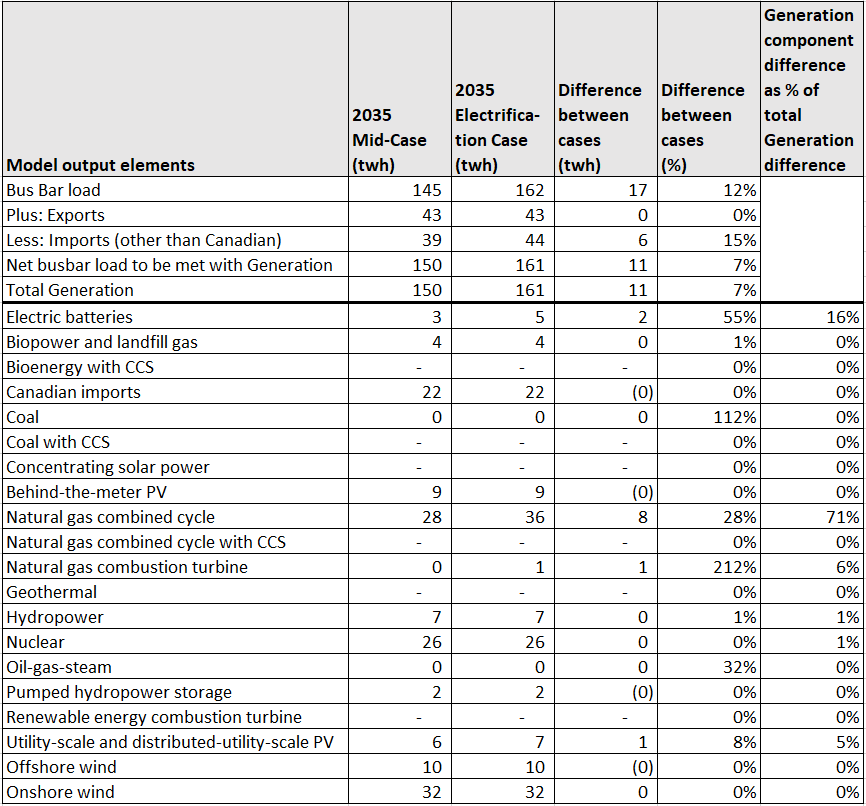 | Model output elements | 2035 Mid-Case (twh) | 2035 Electrification Case (twh) | Difference between cases (twh) | Difference between cases (%) | Generation component difference as % of total Generation difference |
|---|---|---|---|---|---|
| Bus Bar load | 145 | 162 | 17 | 12% | |
| Plus: Exports | 43 | 43 | 0 | 0% | |
| Less: Imports (other than Canadian) | 39 | 44 | 6 | 15% | |
| Net busbar load to be met with Generation | 150 | 161 | 11 | 7% | |
| Total Generation | 150 | 161 | 11 | 7% | |
| Electric batteries | 3 | 5 | 2 | 55% | 16% |
| Biopower and landfill gas | 4 | 4 | 0 | 1% | 0% |
| Bioenergy with CCS | - | - | - | 0% | 0% |
| Canadian imports | 22 | 22 | (0) | 0% | 0% |
| Coal | 0 | 0 | 0 | 112% | 0% |
| Coal with CCS | - | - | - | 0% | 0% |
| Concentrating solar power | - | - | - | 0% | 0% |
| Behind-the-meter PV | 9 | 9 | (0) | 0% | 0% |
| Natural gas combined cycle | 28 | 36 | 8 | 28% | 71% |
| Natural gas combined cycle with CCS | - | - | - | 0% | 0% |
| Natural gas combustion turbine | 0 | 1 | 1 | 212% | 6% |
| Geothermal | - | - | - | 0% | 0% |
| Hydropower | 7 | 7 | 0 | 1% | 1% |
| Nuclear | 26 | 26 | 0 | 0% | 1% |
| Oil-gas-steam | 0 | 0 | 0 | 32% | 0% |
| Pumped hydropower storage | 2 | 2 | (0) | 0% | 0% |
| Renewable energy combustion turbine | - | - | - | 0% | 0% |
| Utility-scale and distributed-utility-scale PV | 6 | 7 | 1 | 8% | 5% |
| Offshore wind | 10 | 10 | (0) | 0% | 0% |
| Onshore wind | 32 | 32 | 0 | 0% | 0% |